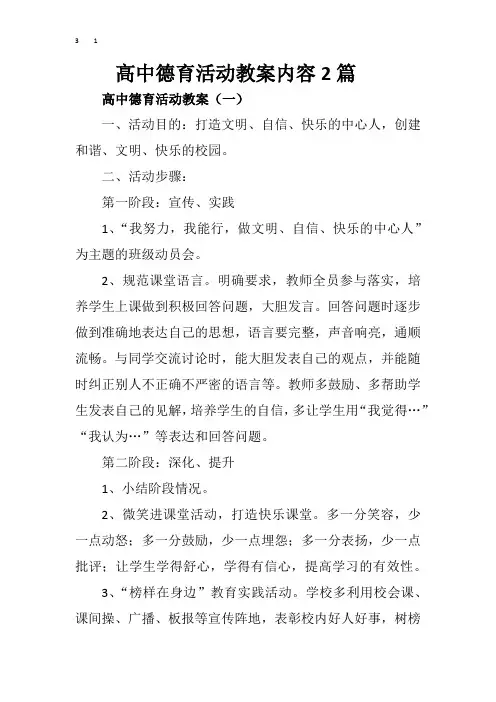 3 1

高中德育活动教案内容2篇

高中德育活动教案（一）

一、活动目的：打造文明、自信、快乐的中心人，创建和谐、文明、快乐的校园。

二、活动步骤：

第一阶段：宣传、实践

1、“我努力，我能行，做文明、自信、快乐的中心人”为主题的班级动员会。

2、规范课堂语言。明确要求，教师全员参与落实，培养学生上课做到积极回答问题，大胆发言。回答问题时逐步做到准确地表达自己的思想，语言要完整，声音响亮，通顺流畅。与同学交流讨论时，能大胆发表自己的观点，并能随时纠正别人不正确不严密的语言等。教师多鼓励、多帮助学生发表自己的见解，培养学生的自信，多让学生用“我觉得…”“我认为…”等表达和回答问题。

第二阶段：深化、提升

1、小结阶段情况。

2、微笑进课堂活动，打造快乐课堂。多一分笑容，少一点动怒；多一分鼓励，少一点埋怨；多一分表扬，少一点批评；让学生学得舒心，学得有信心，提高学习的有效性。

3、“榜样在身边”教育实践活动。学校多利用校会课、课间操、广播、板报等宣传阵地，表彰校内好人好事，树榜